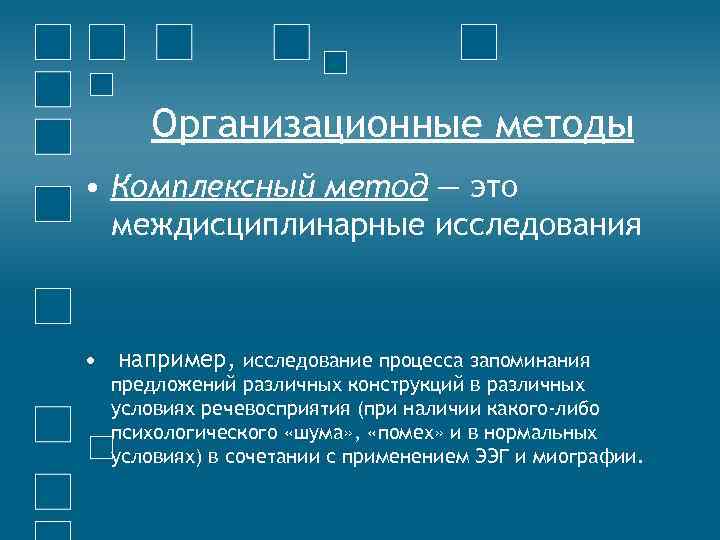 Организационные методы

• Комплексный метод — это междисциплинарные исследования

• например, исследование процесса запоминания предложений различных конструкций в различных условиях речевосприятия (при наличии какого-либо психологического «шума», «помех» и в нормальных условиях) в сочетании с применением ЭЭГ и миографии.